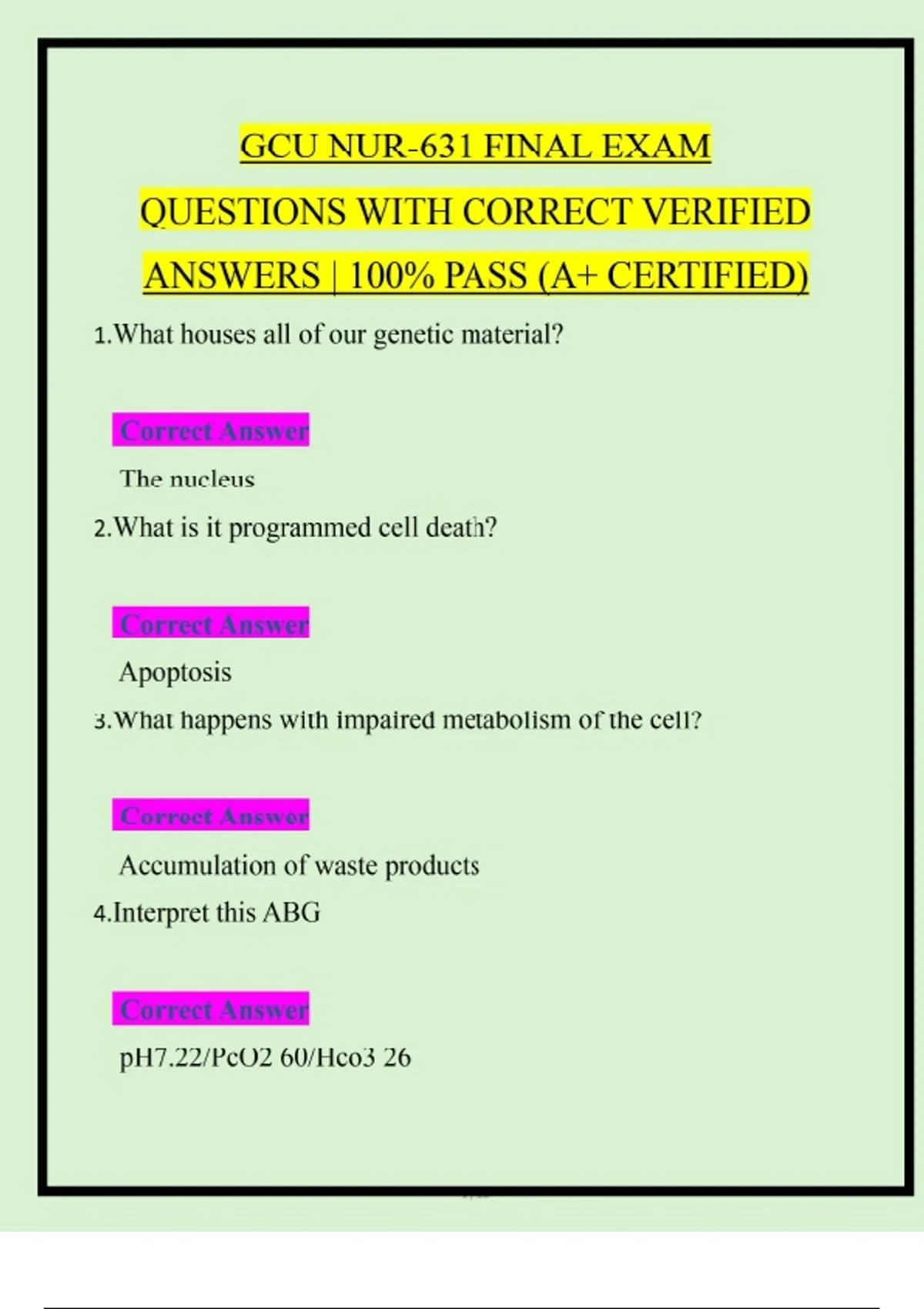 GCU NUR-631 FINAL EXAM QUESTIONS WITH CORRECT VERIFIED ANSWERS | 100% PASS (A+ CERTIFIED)

1.What houses all of our genetic material?

Correct Answer

The nucleus

2.What is it programmed cell death?

Correct Answer

Apoptosis

3.What happens with impaired metabolism of the cell?

Correct Answer

Accumulation of waste products

4.Interpret this ABG

Correct Answer

pH7.22/PcO2 60/Hco3 26